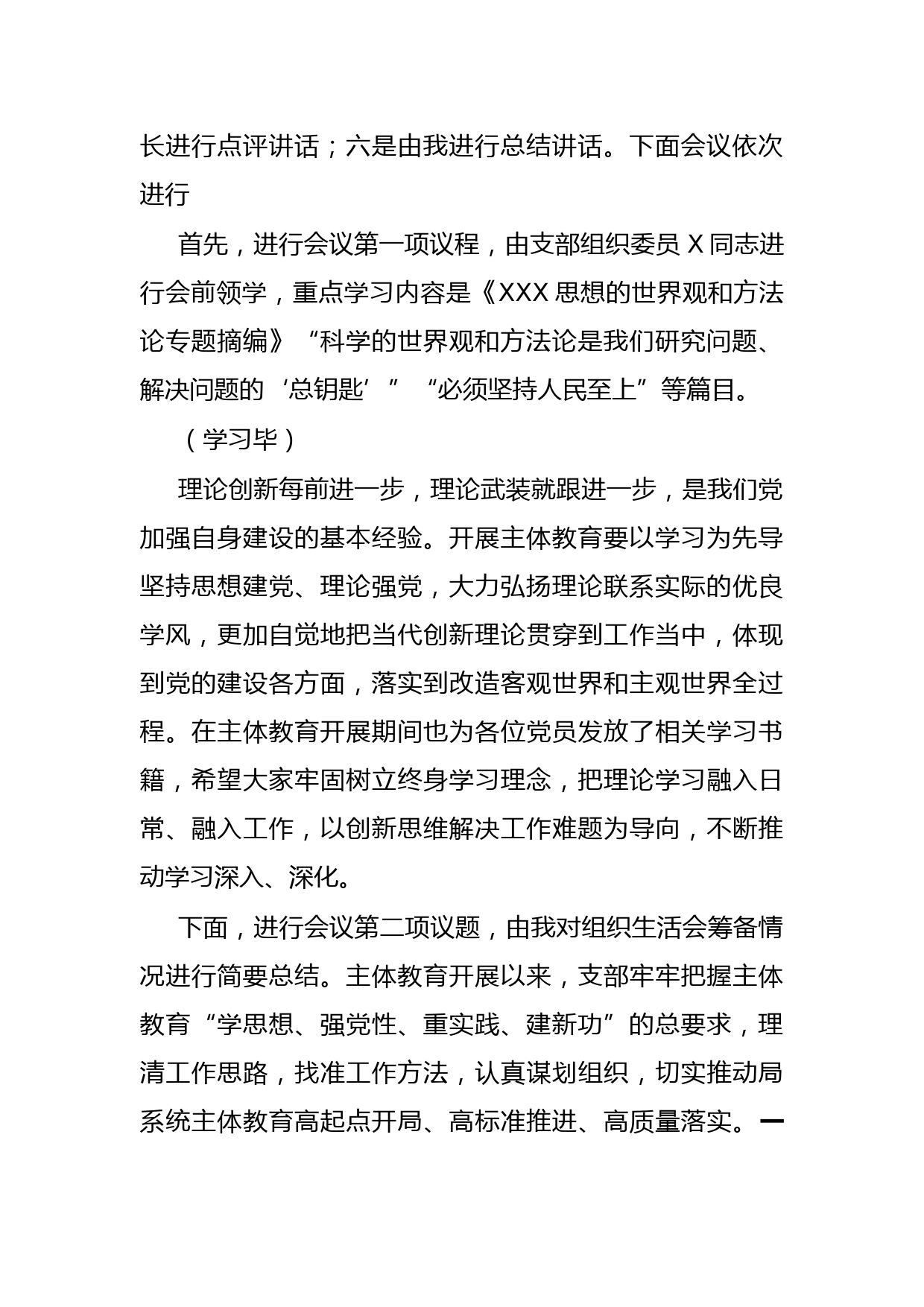 长进行点评讲话；六是由我进行总结讲话。下面会议依次进行

首先，进行会议第一项议程，由支部组织委员 X 同志进行会前领学，重点学习内容是《XXX 思想的世界观和方法论专题摘编》“科学的世界观和方法论是我们研究问题、解决问题的‘总钥匙’”“必须坚持人民至上”等篇目。

（学习毕）

理论创新每前进一步，理论武装就跟进一步，是我们党加强自身建设的基本经验。开展主体教育要以学习为先导坚持思想建党、理论强党，大力弘扬理论联系实际的优良学风，更加自觉地把当代创新理论贯穿到工作当中，体现到党的建设各方面，落实到改造客观世界和主观世界全过程。在主体教育开展期间也为各位党员发放了相关学习书籍，希望大家牢固树立终身学习理念，把理论学习融入日常、融入工作，以创新思维解决工作难题为导向，不断推动学习深入、深化。

下面，进行会议第二项议题，由我对组织生活会筹备情况进行简要总结。主体教育开展以来，支部牢牢把握主体教育“学思想、强党性、重实践、建新功”的总要求，理清工作思路，找准工作方法，认真谋划组织，切实推动局系统主体教育高起点开局、高标准推进、高质量落实。一